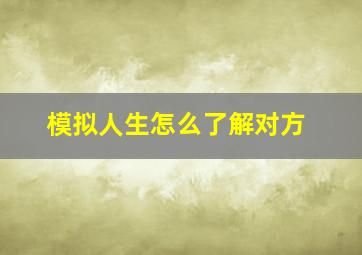 模拟人生怎么了解对方